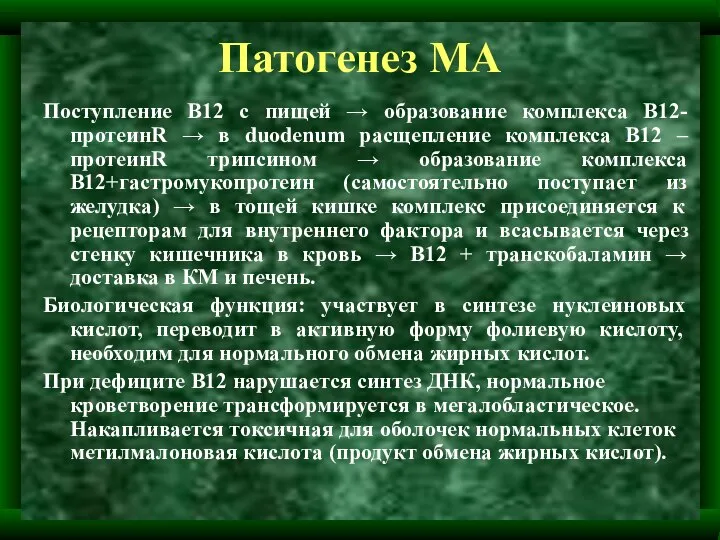 Патогенез МА

Поступление В12 с пищей → образование комплекса В12-протеинR → в duodenum расщепление комплекса В12 – протеинR трипсином → образование комплекса В12+гастромукопротеин (самостоятельно поступает из желудка) → в тощей кишке комплекс присоединяется к рецепторам для внутреннего фактора и всасывается через стенку кишечника в кровь → В12 + транскобаламин → доставка в КМ и печень.

Биологическая функция: участвует в синтезе нуклеиновых кислот, переводит в активную форму фолиевую кислоту, необходим для нормального обмена жирных кислот.

При дефиците В12 нарушается синтез ДНК, нормальное кроветворение трансформируется в мегалобластическое. Накапливается токсичная для оболочек нормальных клеток метилмалоновая кислота (продукт обмена жирных кислот).